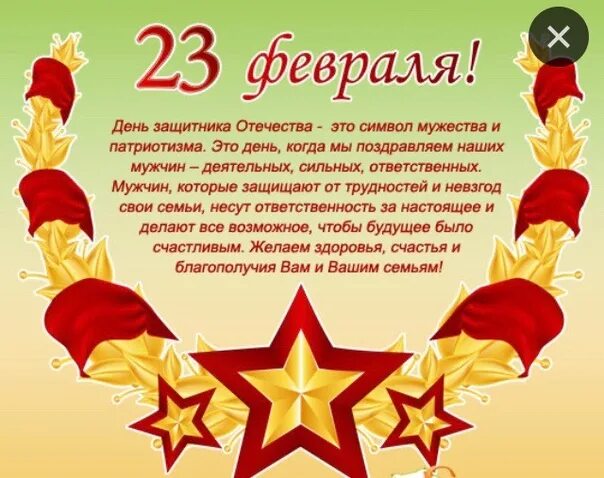 23 февраля!

День защитника Отечества - это символ мужества и патриотизма. Это день, когда мы поздравляем наших мужчин – деятельных, сильных, ответственных. Мужчин, которые защищают от трудностей и невзгод свои семьи, несут ответственность за настоящее и делают все возможное, чтобы будущее было счастливым. Желаем здоровья, счастья и благополучия Вам и Вашим семьям!